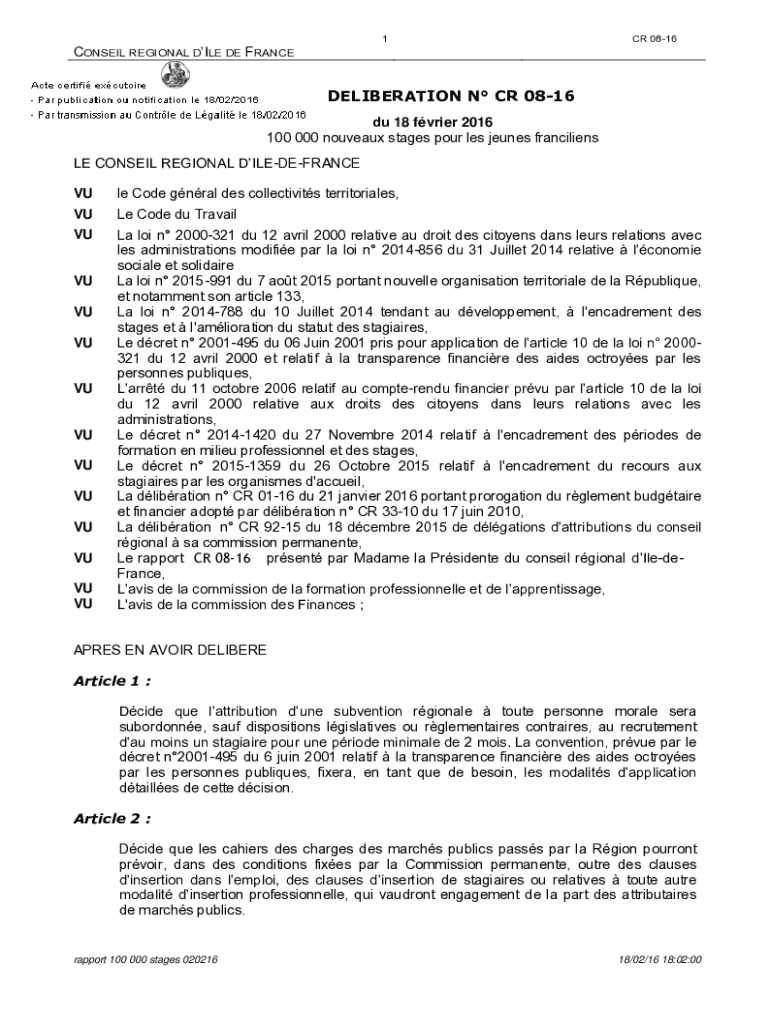 1

CR 08-16

CONSEIL REGIONAL D'ILE DE FRANCE

Acte certifié exécutoire
- Par publication ou notification le 18/02/2016
- Par transmission au Contrôle de Légalité le 18/02/2016

DELIBERATION N° CR 08-16

du 18 février 2016

100 000 nouveaux stages pour les jeunes franciliens

LE CONSEIL REGIONAL D'ILE-DE-FRANCE

VU le Code général des collectivités territoriales,

VU Le Code du Travail

VU La loi n° 2000-321 du 12 avril 2000 relative au droit des citoyens dans leurs relations avec les administrations modifiée par la loi n° 2014-856 du 31 Juillet 2014 relative à l'économie sociale et solidaire

VU La loi n° 2015-991 du 7 août 2015 portant nouvelle organisation territoriale de la République, et notamment son article 133,

VU La loi n° 2014-788 du 10 Juillet 2014 tendant au développement, à l'encadrement des stages et à l'amélioration du statut des stagiaires,

VU Le décret n° 2001-495 du 06 Juin 2001 pris pour application de l'article 10 de la loi n° 2000-321 du 12 avril 2000 et relatif à la transparence financière des aides octroyées par les personnes publiques,

VU L'arrêté du 11 octobre 2006 relatif au compte-rendu financier prévu par l'article 10 de la loi du 12 avril 2000 relative aux droits des citoyens dans leurs relations avec les administrations,

VU Le décret n° 2014-1420 du 27 Novembre 2014 relatif à l'encadrement des périodes de formation en milieu professionnel et des stages,

VU Le décret n° 2015-1359 du 26 Octobre 2015 relatif à l'encadrement du recours aux stagiaires par les organismes d'accueil,

VU La délibération n° CR 01-16 du 21 janvier 2016 portant prorogation du règlement budgétaire et financier adopté par délibération n° CR 33-10 du 17 juin 2010,

VU La délibération n° CR 92-15 du 18 décembre 2015 de délégations d'attributions du conseil régional à sa commission permanente,

VU Le rapport CR 08-16 présenté par Madame la Présidente du conseil régional d'Ile-de-France,

VU L'avis de la commission de la formation professionnelle et de l'apprentissage,

VU L'avis de la commission des Finances ;

APRES EN AVOIR DELIBERE

Article 1 :

Décide que l'attribution d'une subvention régionale à toute personne morale sera subordonnée, sauf dispositions législatives ou règlementaires contraires, au recrutement d'au moins un stagiaire pour une période minimale de 2 mois. La convention, prévue par le décret n°2001-495 du 6 juin 2001 relatif à la transparence financière des aides octroyées par les personnes publiques, fixera, en tant que de besoin, les modalités d'application détaillées de cette décision.

Article 2 :

Décide que les cahiers des charges des marchés publics passés par la Région pourront prévoir, dans des conditions fixées par la Commission permanente, outre des clauses d'insertion dans l'emploi, des clauses d'insertion de stagiaires ou relatives à toute autre modalité d'insertion professionnelle, qui vaudront engagement de la part des attributaires de marchés publics.

rapport 100 000 stages 020216

18/02/16 18:02:00